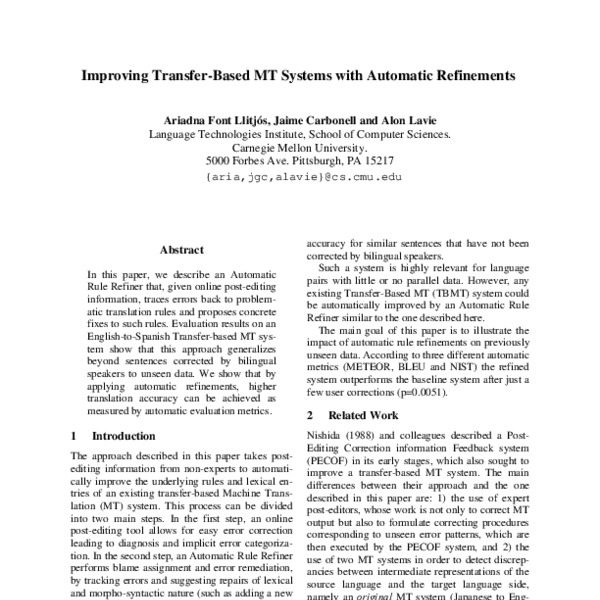 Improving Transfer-Based MT Systems with Automatic Refinements

Ariadna Font Llitjós, Jaime Carbonell and Alon Lavie
Language Technologies Institute, School of Computer Sciences.
Carnegie Mellon University.
5000 Forbes Ave. Pittsburgh, PA 15217
{aria,jgc,alavie}@cs.cmu.edu

Abstract

In this paper, we describe an Automatic Rule Refiner that, given online post-editing information, traces errors back to problematic translation rules and proposes concrete fixes to such rules. Evaluation results on an English-to-Spanish Transfer-based MT system show that this approach generalizes beyond sentences corrected by bilingual speakers to unseen data. We show that by applying automatic refinements, higher translation accuracy can be achieved as measured by automatic evaluation metrics.

1 Introduction

The approach described in this paper takes post-editing information from non-experts to automatically improve the underlying rules and lexical entries of an existing transfer-based Machine Translation (MT) system. This process can be divided into two main steps. In the first step, an online post-editing tool allows for easy error correction leading to diagnosis and implicit error categorization. In the second step, an Automatic Rule Refiner performs blame assignment and error remediation, by tracking errors and suggesting repairs of lexical and morpho-syntactic nature (such as adding a new

accuracy for similar sentences that have not been corrected by bilingual speakers.

Such a system is highly relevant for language pairs with little or no parallel data. However, any existing Transfer-Based MT (TBMT) system could be automatically improved by an Automatic Rule Refiner similar to the one described here.

The main goal of this paper is to illustrate the impact of automatic rule refinements on previously unseen data. According to three different automatic metrics (METEOR, BLEU and NIST) the refined system outperforms the baseline system after just a few user corrections (p=0.0051).

2 Related Work

Nishida (1988) and colleagues described a Post-Editing Correction information Feedback system (PECOF) in its early stages, which also sought to improve a transfer-based MT system. The main differences between their approach and the one described in this paper are: 1) the use of expert post-editors, whose work is not only to correct MT output but also to formulate correcting procedures corresponding to unseen error patterns, which are then executed by the PECOF system, and 2) the use of two MT systems in order to detect discrepancies between intermediate representations of the source language and the target language side, namely an original MT system (Japanese to Eng-